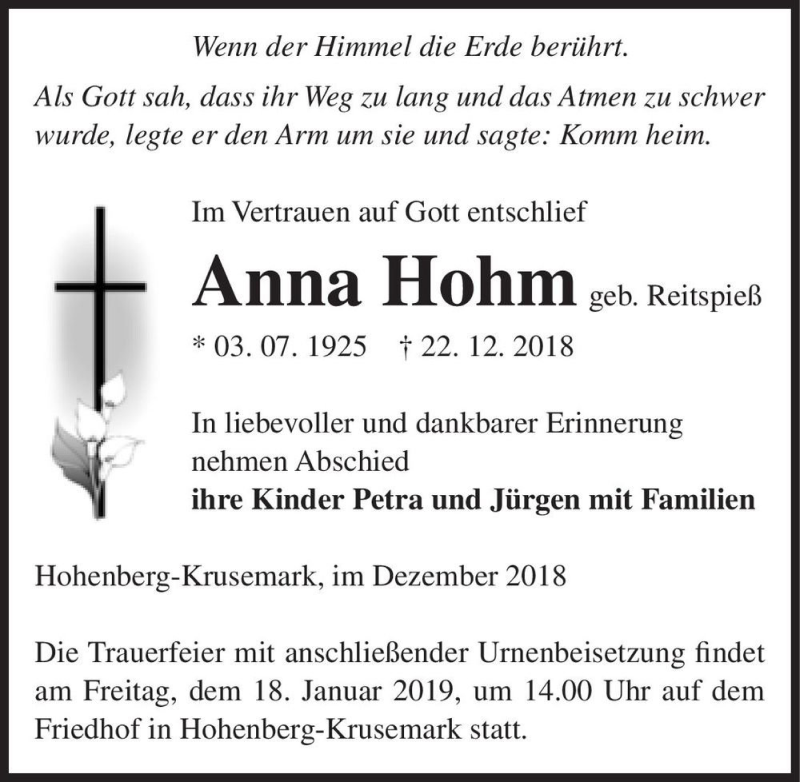 Wenn der Himmel die Erde berührt.

Als Gott sah, dass ihr Weg zu lang und das Atmen zu schwer wurde, legte er den Arm um sie und sagte: Komm heim.

Im Vertrauen auf Gott entschlief

Anna Hohm geb. Reitspieß

* 03. 07. 1925 † 22. 12. 2018

In liebevoller und dankbarer Erinnerung nehmen Abschied
ihre Kinder Petra und Jürgen mit Familien

Hohenberg-Krusemark, im Dezember 2018

Die Trauerfeier mit anschließender Urnenbeisetzung findet am Freitag, dem 18. Januar 2019, um 14.00 Uhr auf dem Friedhof in Hohenberg-Krusemark statt.